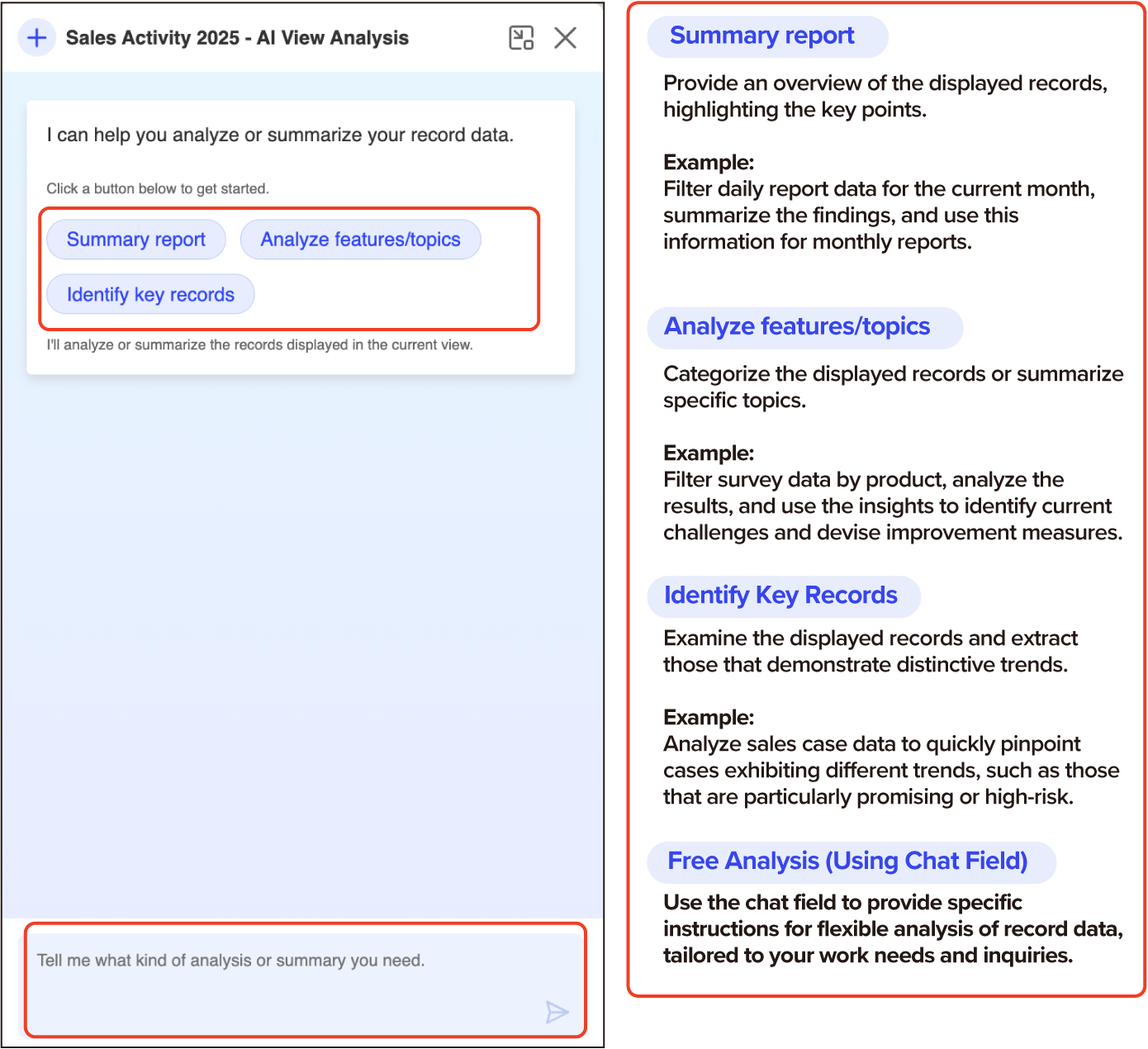 Sales Activity 2025 - AI View Analysis

I can help you analyze or summarize your record data.

Click a button below to get started.

Summary report

Analyze features/topics

Identify key records

I'll analyze or summarize the records displayed in the current view.

Tell me what kind of analysis or summary you need.

Summary report

Provide an overview of the displayed records, highlighting the key points.

Example:
Filter daily report data for the current month, summarize the findings, and use this information for monthly reports.

Analyze features/topics

Categorize the displayed records or summarize specific topics.

Example:
Filter survey data by product, analyze the results, and use the insights to identify current challenges and devise improvement measures.

Identify Key Records

Examine the displayed records and extract those that demonstrate distinctive trends.

Example:
Analyze sales case data to quickly pinpoint cases exhibiting different trends, such as those that are particularly promising or high-risk.

Free Analysis (Using Chat Field)

Use the chat field to provide specific instructions for flexible analysis of record data, tailored to your work needs and inquiries.